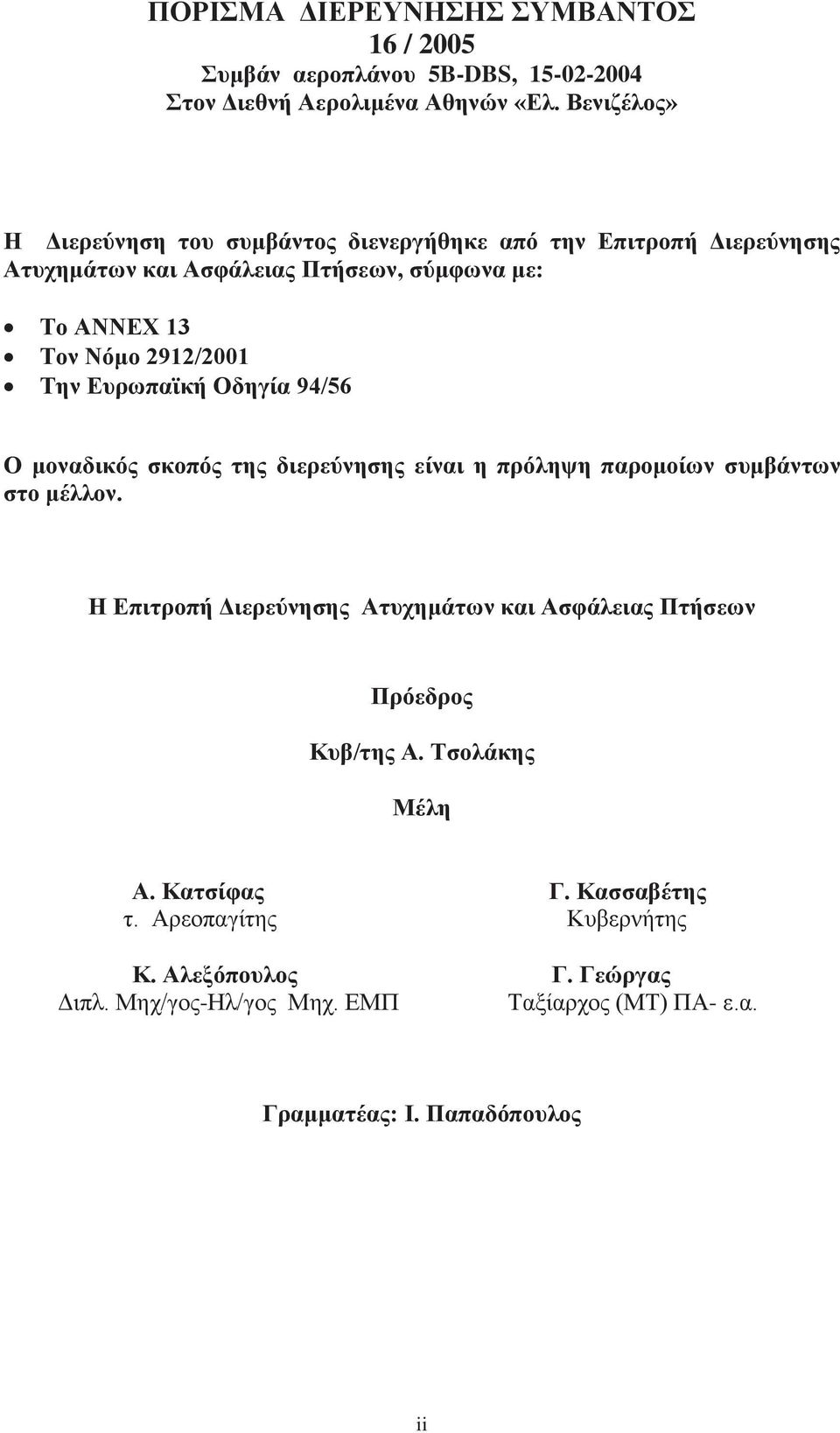 ΠΟΡΙΣΜΑ ΔΙΕΡΕΥΝΗΣΗΣ ΣΥΜΒΑΝΤΟΣ
16 / 2005
Συμβάν αεροπλάνου 5B-DBS, 15-02-2004
Στον Διεθνή Αερολιμένα Αθηνών «Ελ. Βενιζέλος»

Η Διερεύνηση του συμβάντος διενεργήθηκε από την Επιτροπή Διερεύνησης Ατυχημάτων και Ασφάλειας Πτήσεων, σύμφωνα με:

• Το ANNEX 13
• Τον Νόμο 2912/2001
• Την Ευρωπαϊκή Οδηγία 94/56

Ο μοναδικός σκοπός της διερεύνησης είναι η πρόληψη παρομοίων συμβάντων στο μέλλον.

Η Επιτροπή Διερεύνησης Ατυχημάτων και Ασφάλειας Πτήσεων

Πρόεδρος

Κυβ/της Α. Τσολάκης

Μέλη

Α. Κατσίφας
τ. Αρεοπαγίτης

Κ. Αλεξόπουλος
Διπλ. Μηχ/γος-Ηλ/γος Μηχ. ΕΜΠ

Γ. Κασσαβέτης
Κυβερνήτης

Γ. Γεώργας
Ταξίαρχος (ΜΤ) ΠΑ- ε.α.

Γραμματέας: Ι. Παπαδόπουλος

ii